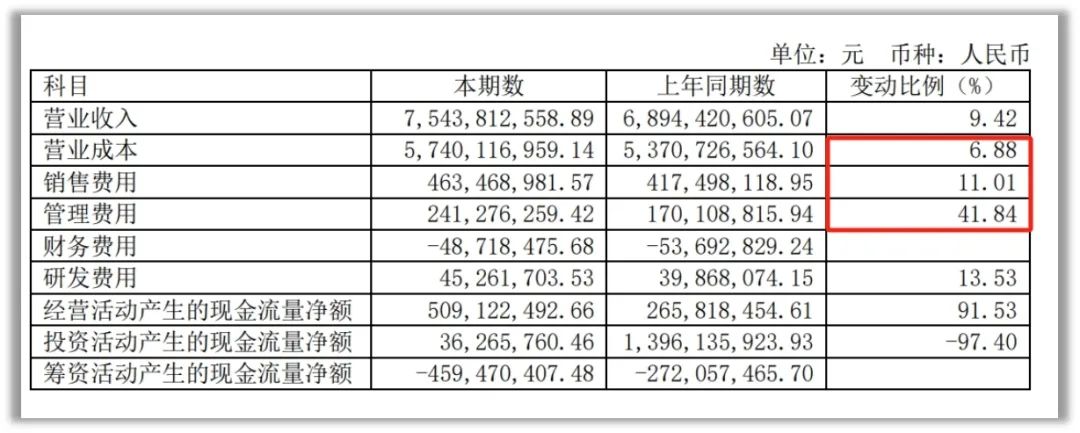 单位：元　币种：人民币

| 科目 | 本期数 | 上年同期数 | 变动比例（%） |
|---|---|---|---|
| 营业收入 | 7,543,812,558.89 | 6,894,420,605.07 | 9.42 |
| 营业成本 | 5,740,116,959.14 | 5,370,726,564.10 | 6.88 |
| 销售费用 | 463,468,981.57 | 417,498,118.95 | 11.01 |
| 管理费用 | 241,276,259.42 | 170,108,815.94 | 41.84 |
| 财务费用 | -48,718,475.68 | -53,692,829.24 | |
| 研发费用 | 45,261,703.53 | 39,868,074.15 | 13.53 |
| 经营活动产生的现金流量净额 | 509,122,492.66 | 265,818,454.61 | 91.53 |
| 投资活动产生的现金流量净额 | 36,265,760.46 | 1,396,135,923.93 | -97.40 |
| 筹资活动产生的现金流量净额 | -459,470,407.48 | -272,057,465.70 | |